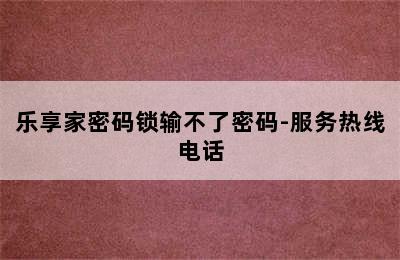 乐享家密码锁输不了密码-服务热线电话